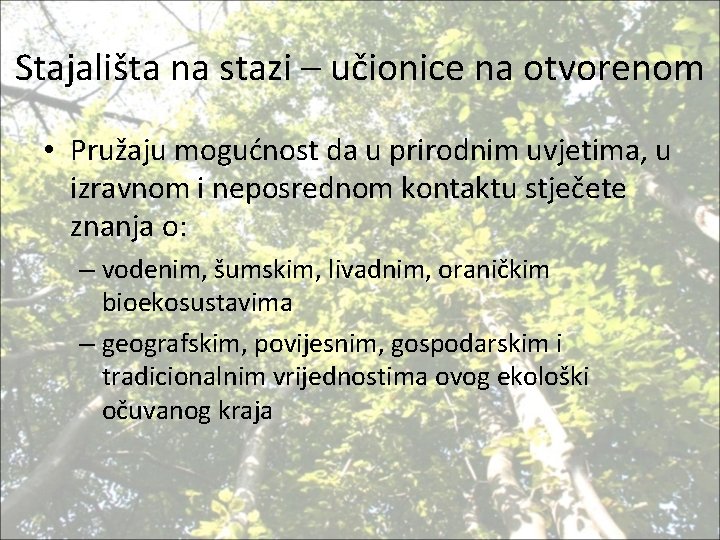 Stajališta na stazi – učionice na otvorenom

• Pružaju mogućnost da u prirodnim uvjetima, u izravnom i neposrednom kontaktu stječete znanja o:

– vodenim, šumskim, livadnim, oraničkim bioekosustavima

– geografskim, povijesnim, gospodarskim i tradicionalnim vrijednostima ovog ekološki očuvanog kraja